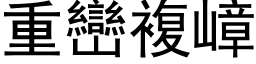 重巒複嶂